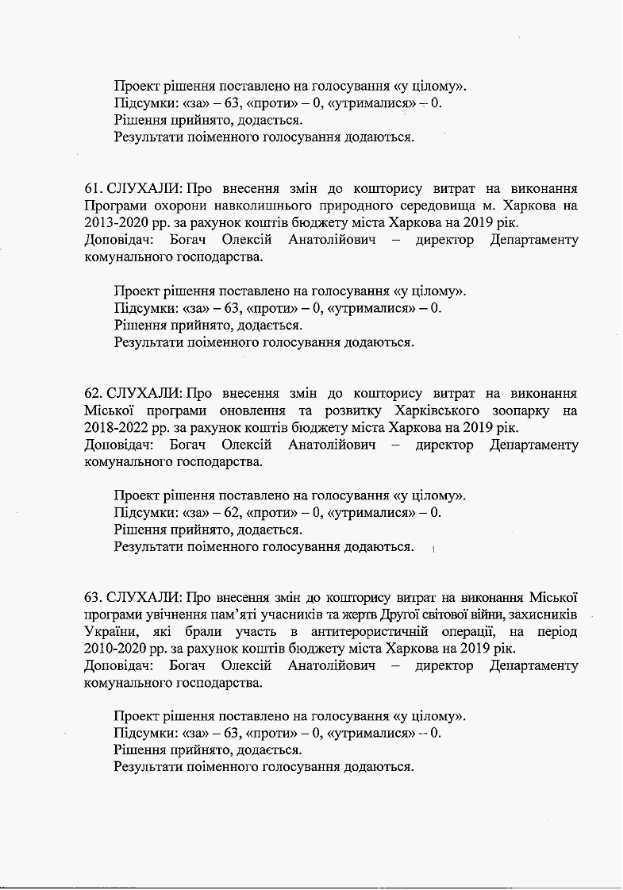 Проект рішення поставлено на голосування «у цілому».
Підсумки: «за» – 63, «проти» – 0, «утрималися» – 0.
Рішення прийнято, додається.
Результати поіменного голосування додаються.

61. СЛУХАЛИ: Про внесення змін до кошторису витрат на виконання Програми охорони навколишнього природного середовища м. Харкова на 2013-2020 рр. за рахунок коштів бюджету міста Харкова на 2019 рік.
Доповідач: Богач Олексій Анатолійович – директор Департаменту комунального господарства.

Проект рішення поставлено на голосування «у цілому».
Підсумки: «за» – 63, «проти» – 0, «утрималися» – 0.
Рішення прийнято, додається.
Результати поіменного голосування додаються.

62. СЛУХАЛИ: Про внесення змін до кошторису витрат на виконання Міської програми оновлення та розвитку Харківського зоопарку на 2018-2022 рр. за рахунок коштів бюджету міста Харкова на 2019 рік.
Доповідач: Богач Олексій Анатолійович – директор Департаменту комунального господарства.

Проект рішення поставлено на голосування «у цілому».
Підсумки: «за» – 62, «проти» – 0, «утрималися» – 0.
Рішення прийнято, додається.
Результати поіменного голосування додаються.

63. СЛУХАЛИ: Про внесення змін до кошторису витрат на виконання Міської програми увічнення пам'яті учасників та жертв Другої світової війни, захисників України, які брали участь в антитерористичній операції, на період 2010-2020 рр. за рахунок коштів бюджету міста Харкова на 2019 рік.
Доповідач: Богач Олексій Анатолійович – директор Департаменту комунального господарства.

Проект рішення поставлено на голосування «у цілому».
Підсумки: «за» – 63, «проти» – 0, «утрималися» – 0.
Рішення прийнято, додається.
Результати поіменного голосування додаються.